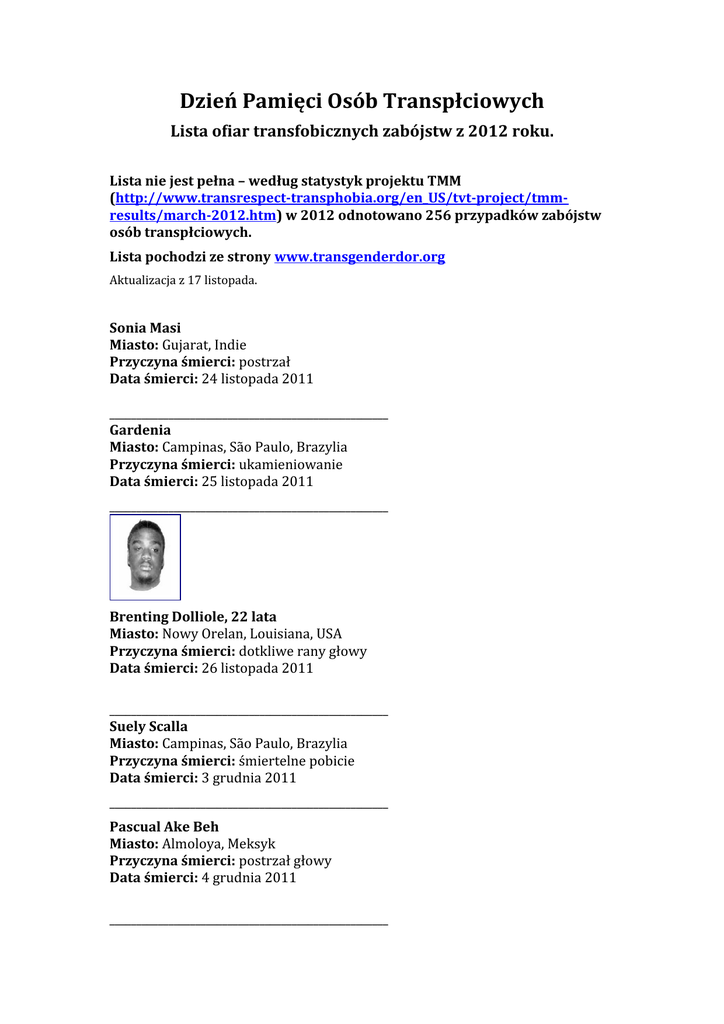 Dzień Pamięci Osób Transpłciowych
Lista ofiar transfobicznych zabójstw z 2012 roku.

Lista nie jest pełna – według statystyk projektu TMM (http://www.transrespect-transphobia.org/en_US/tvt-project/tmm-results/march-2012.htm) w 2012 odnotowano 256 przypadków zabójstw osób transpłciowych.
Lista pochodzi ze strony www.transgenderdor.org
Aktualizacja z 17 listopada.

Sonia Masi
Miasto: Gujarat, Indie
Przyczyna śmierci: postrzał
Data śmierci: 24 listopada 2011

Gardenia
Miasto: Campinas, São Paulo, Brazylia
Przyczyna śmierci: ukamieniowanie
Data śmierci: 25 listopada 2011

Brenting Dolliole, 22 lata
Miasto: Nowy Orelan, Louisiana, USA
Przyczyna śmierci: dotkliwe rany głowy
Data śmierci: 26 listopada 2011

Suely Scalla
Miasto: Campinas, São Paulo, Brazylia
Przyczyna śmierci: śmiertelne pobicie
Data śmierci: 3 grudnia 2011

Pascual Ake Beh
Miasto: Almoloya, Meksyk
Przyczyna śmierci: postrzał głowy
Data śmierci: 4 grudnia 2011